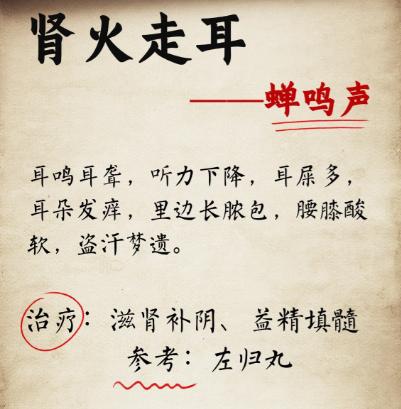 肾火走耳

——蝉鸣声

耳鸣耳聋，听力下降，耳屎多，耳朵发痒，里边长脓包，腰膝酸软，盗汗梦遗。

治疗：滋肾补阴、益精填髓
参考：左归丸